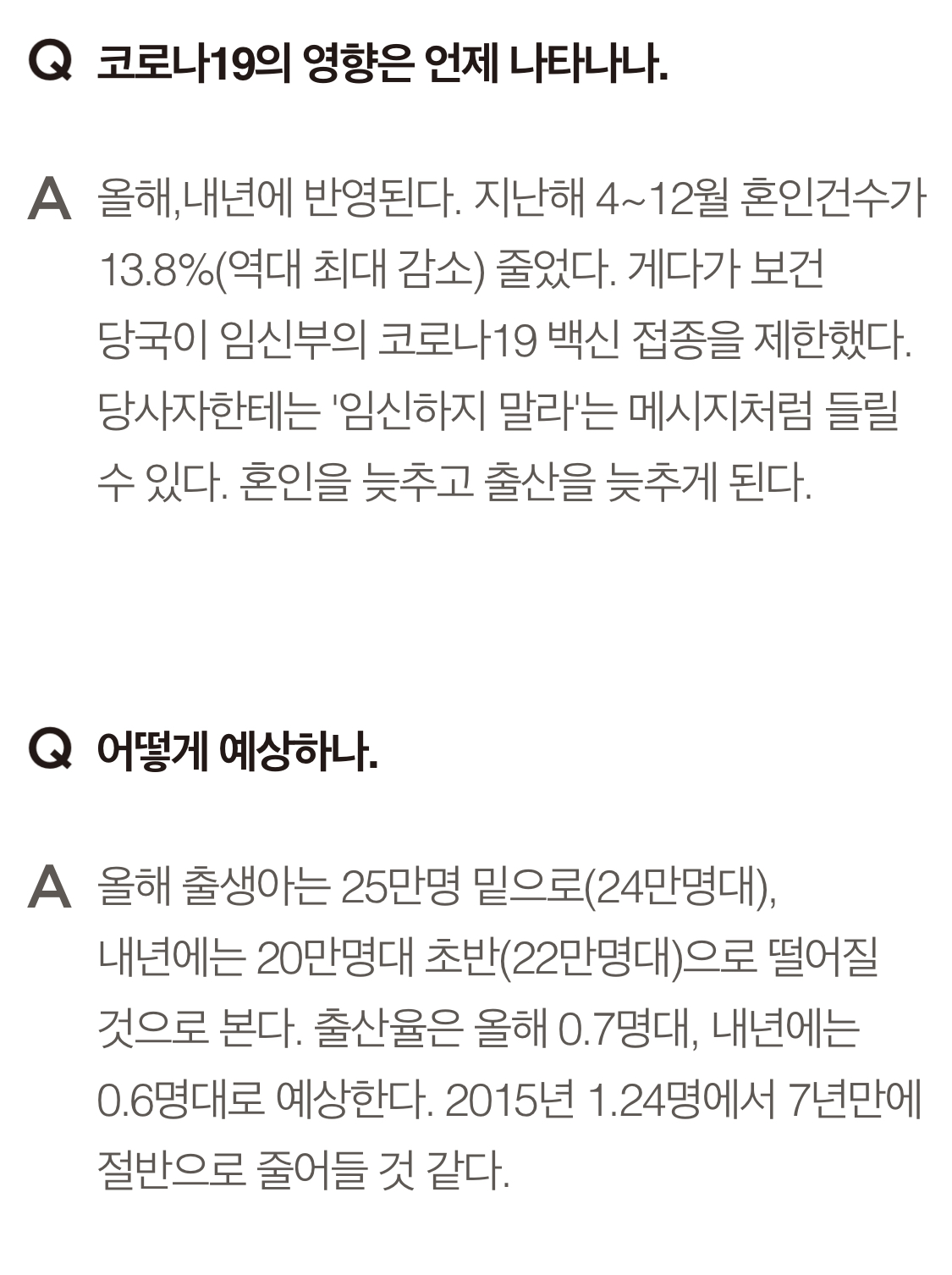 Q 코로나19의 영향은 언제 나타나나.

A 올해,내년에 반영된다. 지난해 4~12월 혼인건수가 13.8%(역대 최대 감소) 줄었다. 게다가 보건 당국이 임신부의 코로나19 백신 접종을 제한했다. 당사자한테는 '임신하지 말라'는 메시지처럼 들릴 수 있다. 혼인을 늦추고 출산을 늦추게 된다.

Q 어떻게 예상하나.

A 올해 출생아는 25만명 밑으로(24만명대), 내년에는 20만명대 초반(22만명대)으로 떨어질 것으로 본다. 출산율은 올해 0.7명대, 내년에는 0.6명대로 예상한다. 2015년 1.24명에서 7년만에 절반으로 줄어들 것 같다.